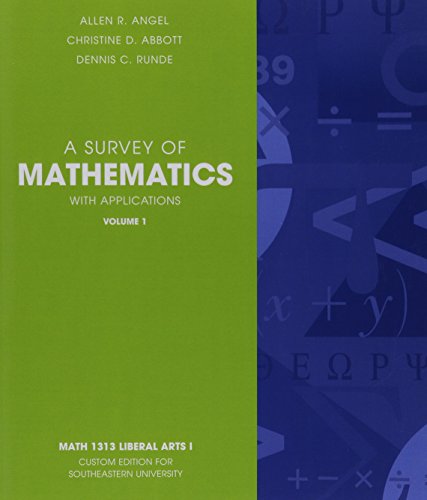 ALLEN R. ANGEL
CHRISTINE D. ABBOTT
DENNIS C. RUNDE

A SURVEY OF
MATHEMATICS
WITH APPLICATIONS
VOLUME 1

MATH 1313 LIBERAL ARTS I
CUSTOM EDITION FOR
SOUTHEASTERN UNIVERSITY